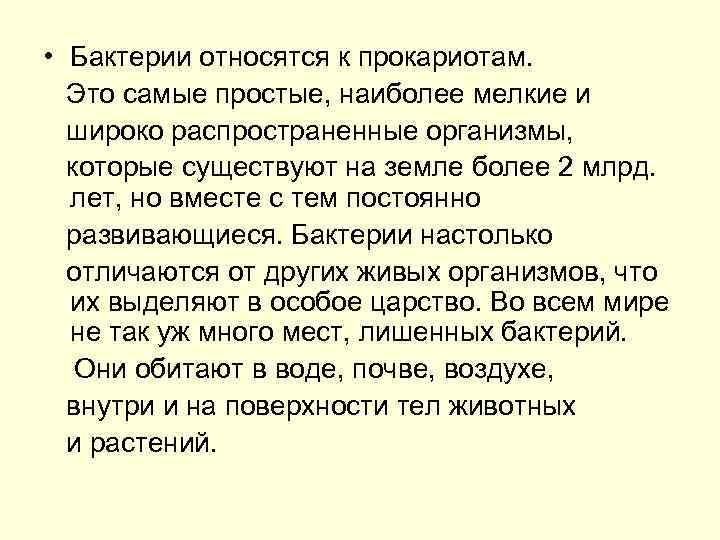 • Бактерии относятся к прокариотам. Это самые простые, наиболее мелкие и широко распространенные организмы, которые существуют на земле более 2 млрд. лет, но вместе с тем постоянно развивающиеся. Бактерии настолько отличаются от других живых организмов, что их выделяют в особое царство. Во всем мире не так уж много мест, лишенных бактерий. Они обитают в воде, почве, воздухе, внутри и на поверхности тел животных и растений.